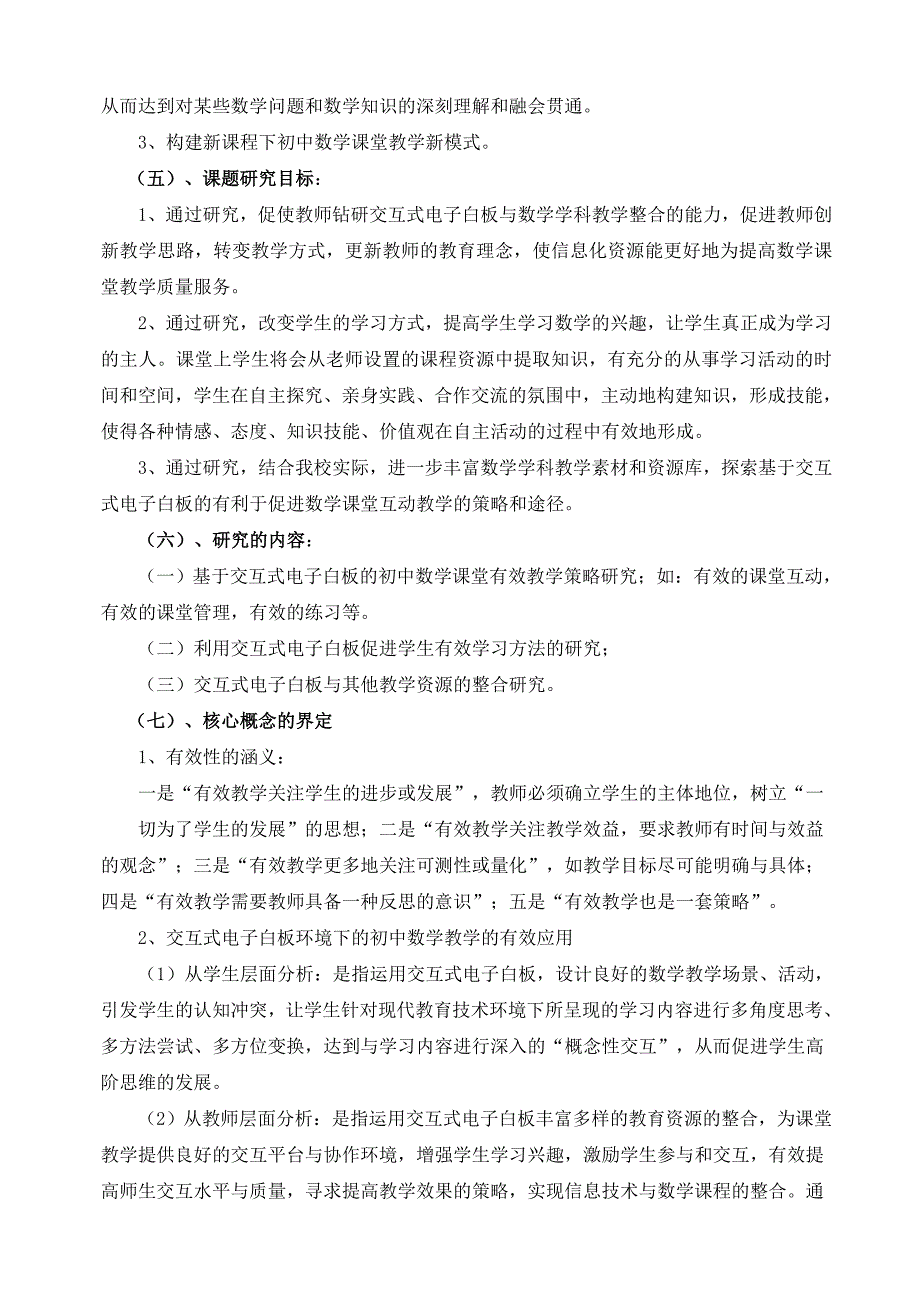 从而达到对某些数学问题和数学知识的深刻理解和融会贯通。

3、构建新课程下初中数学课堂教学新模式。

（五）、课题研究目标：

1、通过研究，促使教师钻研交互式电子白板与数学学科教学整合的能力，促进教师创新教学思路，转变教学方式，更新教师的教育理念，使信息化资源能更好地为提高数学课堂教学质量服务。

2、通过研究，改变学生的学习方式，提高学生学习数学的兴趣，让学生真正成为学习的主人。课堂上学生将会从老师设置的课程资源中提取知识，有充分的从事学习活动的时间和空间，学生在自主探究、亲身实践、合作交流的氛围中，主动地构建知识，形成技能，使得各种情感、态度、知识技能、价值观在自主活动的过程中有效地形成。

3、通过研究，结合我校实际，进一步丰富数学学科教学素材和资源库，探索基于交互式电子白板的有利于促进数学课堂互动教学的策略和途径。

（六）、研究的内容：

（一）基于交互式电子白板的初中数学课堂有效教学策略研究；如：有效的课堂互动，有效的课堂管理，有效的练习等。

（二）利用交互式电子白板促进学生有效学习方法的研究；

（三）交互式电子白板与其他教学资源的整合研究。

（七）、核心概念的界定

1、有效性的涵义：

一是“有效教学关注学生的进步或发展”，教师必须确立学生的主体地位，树立“一切为了学生的发展”的思想；二是“有效教学关注教学效益，要求教师有时间与效益的观念”；三是“有效教学更多地关注可测性或量化”，如教学目标尽可能明确与具体；四是“有效教学需要教师具备一种反思的意识”；五是“有效教学也是一套策略”。

2、交互式电子白板环境下的初中数学教学的有效应用

（1）从学生层面分析：是指运用交互式电子白板，设计良好的数学教学场景、活动，引发学生的认知冲突，让学生针对现代教育技术环境下所呈现的学习内容进行多角度思考、多方法尝试、多方位变换，达到与学习内容进行深入的“概念性交互”，从而促进学生高阶思维的发展。

（2）从教师层面分析：是指运用交互式电子白板丰富多样的教育资源的整合，为课堂教学提供良好的交互平台与协作环境，增强学生学习兴趣，激励学生参与和交互，有效提高师生交互水平与质量，寻求提高教学效果的策略，实现信息技术与数学课程的整合。通